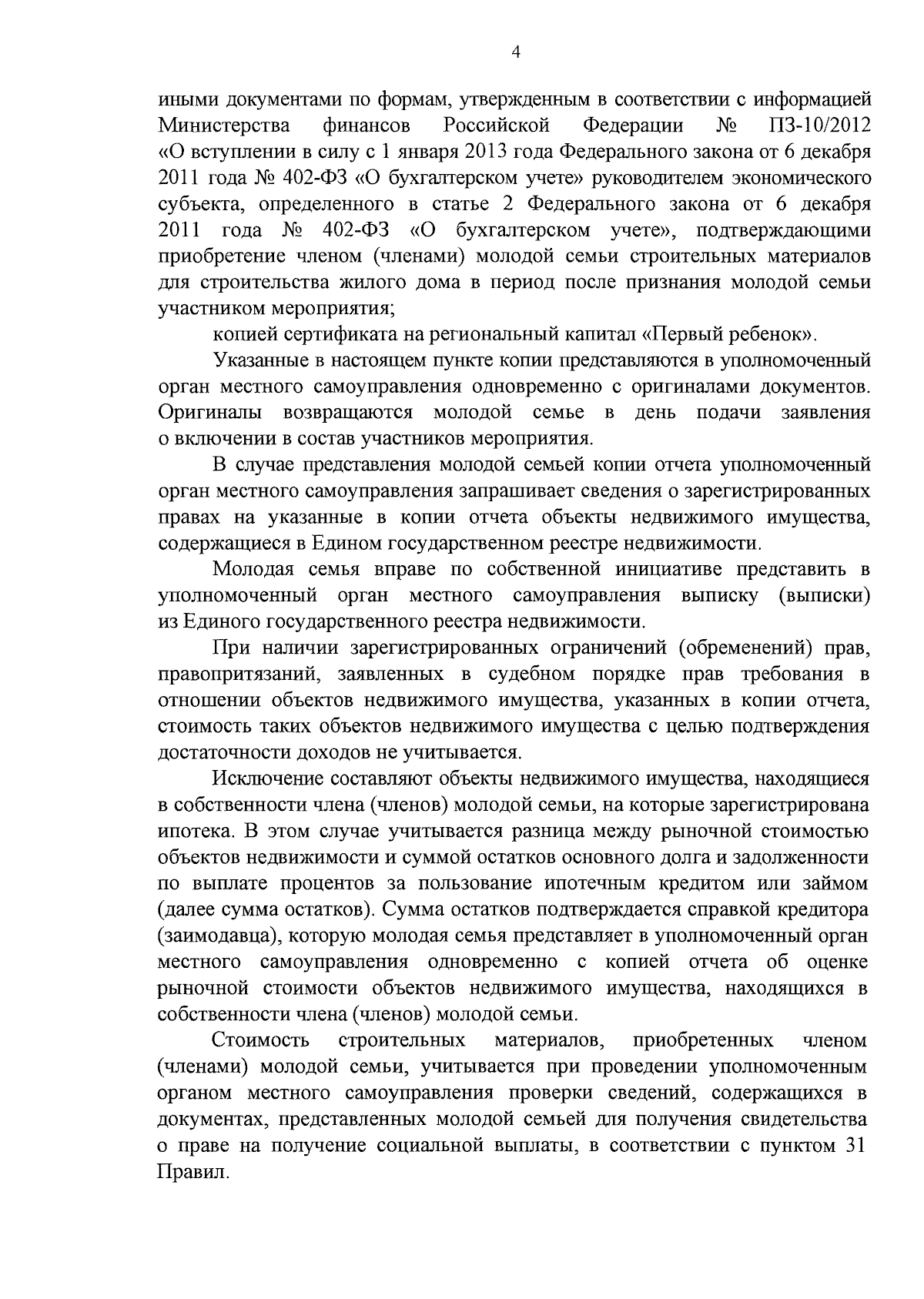 4

иными документами по формам, утвержденным в соответствии с информацией Министерства финансов Российской Федерации № ПЗ-10/2012 «О вступлении в силу с 1 января 2013 года Федерального закона от 6 декабря 2011 года № 402-ФЗ «О бухгалтерском учете» руководителем экономического субъекта, определенного в статье 2 Федерального закона от 6 декабря 2011 года № 402-ФЗ «О бухгалтерском учете», подтверждающими приобретение членом (членами) молодой семьи строительных материалов для строительства жилого дома в период после признания молодой семьи участником мероприятия;

копией сертификата на региональный капитал «Первый ребенок».

Указанные в настоящем пункте копии представляются в уполномоченный орган местного самоуправления одновременно с оригиналами документов. Оригиналы возвращаются молодой семье в день подачи заявления о включении в состав участников мероприятия.

В случае представления молодой семьей копии отчета уполномоченный орган местного самоуправления запрашивает сведения о зарегистрированных правах на указанные в копии отчета объекты недвижимого имущества, содержащиеся в Едином государственном реестре недвижимости.

Молодая семья вправе по собственной инициативе представить в уполномоченный орган местного самоуправления выписку (выписки) из Единого государственного реестра недвижимости.

При наличии зарегистрированных ограничений (обременений) прав, правопритязаний, заявленных в судебном порядке прав требования в отношении объектов недвижимого имущества, указанных в копии отчета, стоимость таких объектов недвижимого имущества с целью подтверждения достаточности доходов не учитывается.

Исключение составляют объекты недвижимого имущества, находящиеся в собственности члена (членов) молодой семьи, на которые зарегистрирована ипотека. В этом случае учитывается разница между рыночной стоимостью объектов недвижимости и суммой остатков основного долга и задолженности по выплате процентов за пользование ипотечным кредитом или займом (далее сумма остатков). Сумма остатков подтверждается справкой кредитора (заимодавца), которую молодая семья представляет в уполномоченный орган местного самоуправления одновременно с копией отчета об оценке рыночной стоимости объектов недвижимого имущества, находящихся в собственности члена (членов) молодой семьи.

Стоимость строительных материалов, приобретенных членом (членами) молодой семьи, учитывается при проведении уполномоченным органом местного самоуправления проверки сведений, содержащихся в документах, представленных молодой семьей для получения свидетельства о праве на получение социальной выплаты, в соответствии с пунктом 31 Правил.